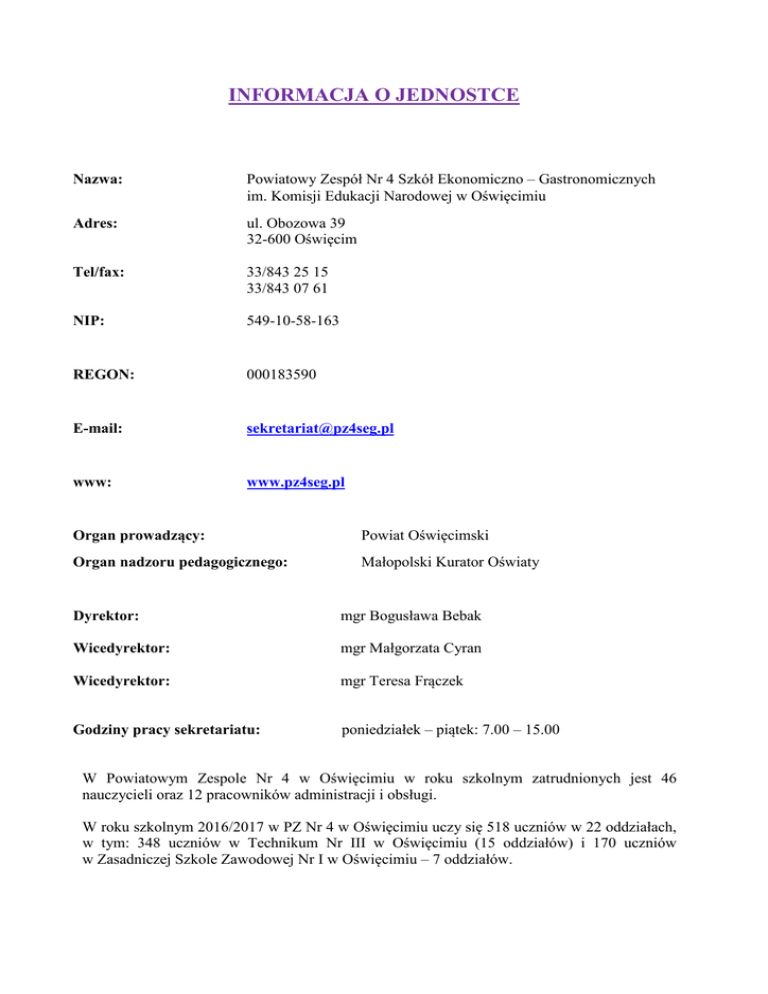 INFORMACJA O JEDNOSTCE

Nazwa: Powiatowy Zespół Nr 4 Szkół Ekonomiczno – Gastronomicznych im. Komisji Edukacji Narodowej w Oświęcimiu

Adres: ul. Obozowa 39
32-600 Oświęcim

Tel/fax: 33/843 25 15
33/843 07 61

NIP: 549-10-58-163

REGON: 000183590

E-mail: sekretariat@pz4seg.pl

www: www.pz4seg.pl

Organ prowadzący: Powiat Oświęcimski

Organ nadzoru pedagogicznego: Małopolski Kurator Oświaty

Dyrektor: mgr Bogusława Bebak

Wicedyrektor: mgr Małgorzata Cyran

Wicedyrektor: mgr Teresa Frączek

Godziny pracy sekretariatu: poniedziałek – piątek: 7.00 – 15.00

W Powiatowym Zespole Nr 4 w Oświęcimiu w roku szkolnym zatrudnionych jest 46 nauczycieli oraz 12 pracowników administracji i obsługi.

W roku szkolnym 2016/2017 w PZ Nr 4 w Oświęcimiu uczy się 518 uczniów w 22 oddziałach, w tym: 348 uczniów w Technikum Nr III w Oświęcimiu (15 oddziałów) i 170 uczniów w Zasadniczej Szkole Zawodowej Nr I w Oświęcimiu – 7 oddziałów.